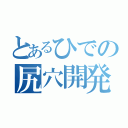 とあるひでの
尻穴開発